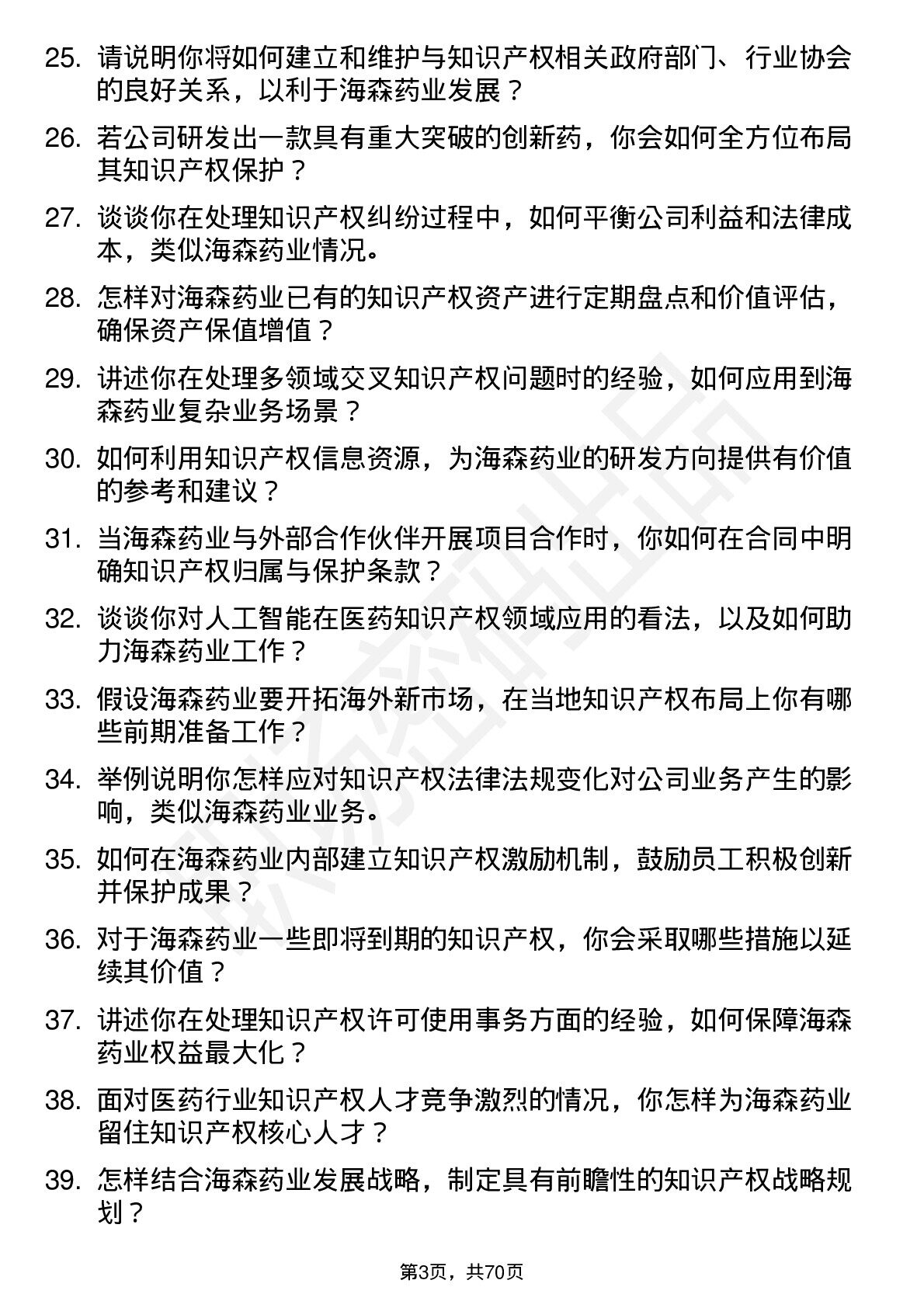 25. 请说明你将如何建立和维护与知识产权相关政府部门、行业协会的良好关系，以利于海森药业发展？

26. 若公司研发出一款具有重大突破的创新药，你会如何全方位布局其知识产权保护？

27. 谈谈你在处理知识产权纠纷过程中，如何平衡公司利益和法律成本，类似海森药业情况。

28. 怎样对海森药业已有的知识产权资产进行定期盘点和价值评估，确保资产保值增值？

29. 讲述你在处理多领域交叉知识产权问题时的经验，如何应用到海森药业复杂业务场景？

30. 如何利用知识产权信息资源，为海森药业的研发方向提供有价值的参考和建议？

31. 当海森药业与外部合作伙伴开展项目合作时，你如何在合同中明确知识产权归属与保护条款？

32. 谈谈你对人工智能在医药知识产权领域应用的看法，以及如何助力海森药业工作？

33. 假设海森药业要开拓海外新市场，在当地知识产权布局上你有哪些前期准备工作？

34. 举例说明你怎样应对知识产权法律法规变化对公司业务产生的影响，类似海森药业业务。

35. 如何在海森药业内部建立知识产权激励机制，鼓励员工积极创新并保护成果？

36. 对于海森药业一些即将到期的知识产权，你会采取哪些措施以延续其价值？

37. 讲述你在处理知识产权许可使用事务方面的经验，如何保障海森药业权益最大化？

38. 面对医药行业知识产权人才竞争激烈的情况，你怎样为海森药业留住知识产权核心人才？

39. 怎样结合海森药业发展战略，制定具有前瞻性的知识产权战略规划？

第3页，共70页